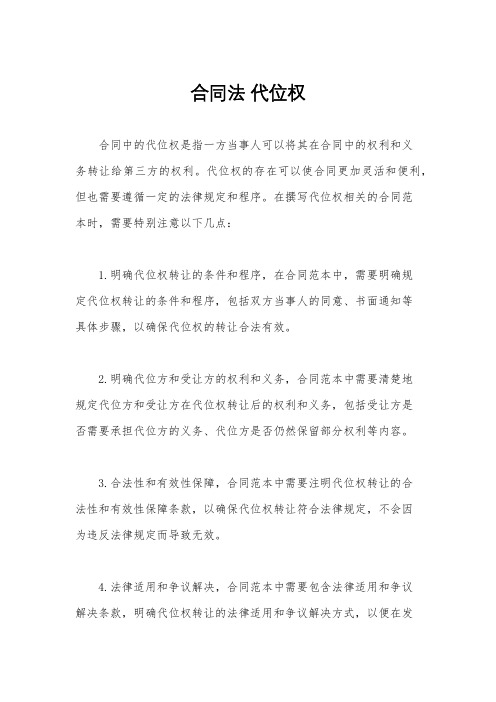 合同法 代位权

合同中的代位权是指一方当事人可以将其在合同中的权利和义务转让给第三方的权利。代位权的存在可以使合同更加灵活和便利，但也需要遵循一定的法律规定和程序。在撰写代位权相关的合同范本时，需要特别注意以下几点：

1.明确代位权转让的条件和程序，在合同范本中，需要明确规定代位权转让的条件和程序，包括双方当事人的同意、书面通知等具体步骤，以确保代位权的转让合法有效。

2.明确代位方和受让方的权利和义务，合同范本中需要清楚地规定代位方和受让方在代位权转让后的权利和义务，包括受让方是否需要承担代位方的义务、代位方是否仍然保留部分权利等内容。

3.合法性和有效性保障，合同范本中需要注明代位权转让的合法性和有效性保障条款，以确保代位权转让符合法律规定，不会因为违反法律规定而导致无效。

4.法律适用和争议解决，合同范本中需要包含法律适用和争议解决条款，明确代位权转让的法律适用和争议解决方式，以便在发